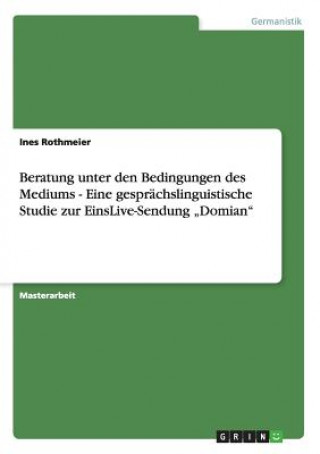 Germanistik

Ines Rothmeier

Beratung unter den Bedingungen des Mediums - Eine gesprächslinguistische Studie zur EinsLive-Sendung „Domian“

Masterarbeit

GRIN